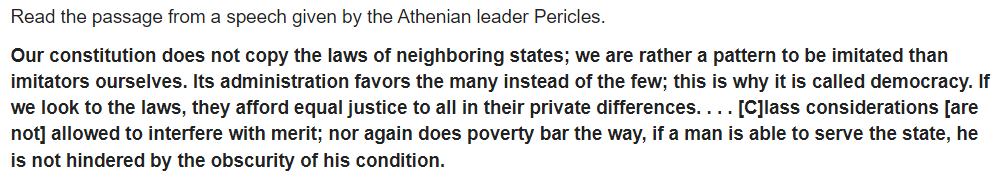 Read the passage from a speech given by the Athenian leader Pericles.

Our constitution does not copy the laws of neighboring states; we are rather a pattern to be imitated than imitators ourselves. Its administration favors the many instead of the few; this is why it is called democracy. If we look to the laws, they afford equal justice to all in their private differences. . . . [C]lass considerations [are not] allowed to interfere with merit; nor again does poverty bar the way, if a man is able to serve the state, he is not hindered by the obscurity of his condition.